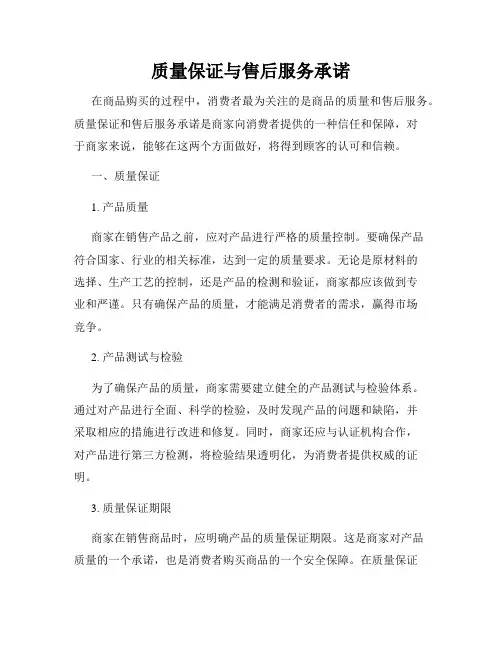 质量保证与售后服务承诺

在商品购买的过程中，消费者最为关注的是商品的质量和售后服务。质量保证和售后服务承诺是商家向消费者提供的一种信任和保障，对于商家来说，能够在这两个方面做好，将得到顾客的认可和信赖。

一、质量保证

1. 产品质量

商家在销售产品之前，应对产品进行严格的质量控制。要确保产品符合国家、行业的相关标准，达到一定的质量要求。无论是原材料的选择、生产工艺的控制，还是产品的检测和验证，商家都应该做到专业和严谨。只有确保产品的质量，才能满足消费者的需求，赢得市场竞争。

2. 产品测试与检验

为了确保产品的质量，商家需要建立健全的产品测试与检验体系。通过对产品进行全面、科学的检验，及时发现产品的问题和缺陷，并采取相应的措施进行改进和修复。同时，商家还应与认证机构合作，对产品进行第三方检测，将检验结果透明化，为消费者提供权威的证明。

3. 质量保证期限

商家在销售商品时，应明确产品的质量保证期限。这是商家对产品质量的一个承诺，也是消费者购买商品的一个安全保障。在质量保证